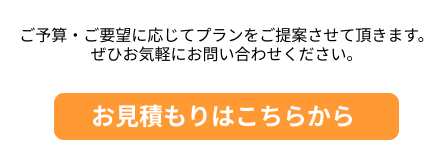 ご予算・ご要望に応じてプランをご提案させて頂きます。
ぜひお気軽にお問い合わせください。

お見積もりはこちらから